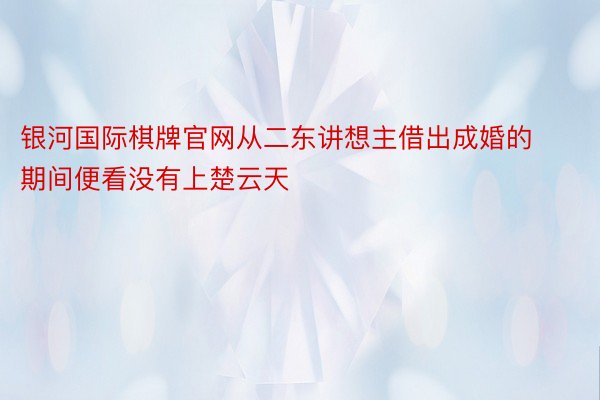 银河国际棋牌官网从二东讲想主借出成婚的期间便看没有上楚云天